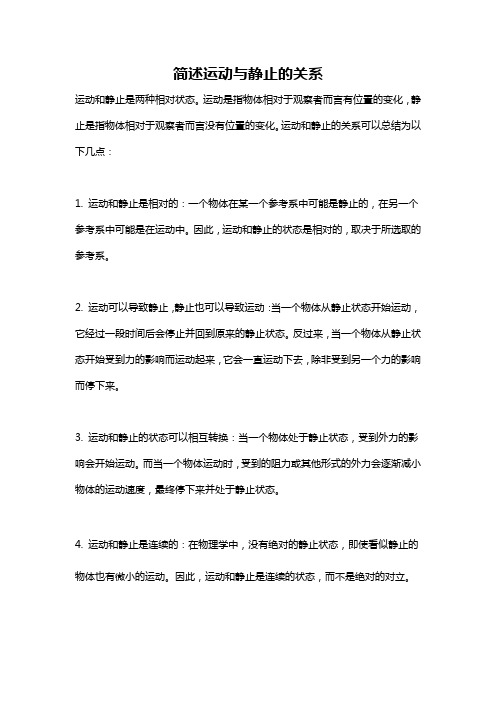 简述运动与静止的关系

运动和静止是两种相对状态。运动是指物体相对于观察者而言有位置的变化，静止是指物体相对于观察者而言没有位置的变化。运动和静止的关系可以总结为以下几点：

1. 运动和静止是相对的：一个物体在某一个参考系中可能是静止的，在另一个参考系中可能是在运动中。因此，运动和静止的状态是相对的，取决于所选取的参考系。

2. 运动可以导致静止，静止也可以导致运动：当一个物体从静止状态开始运动，它经过一段时间后会停止并回到原来的静止状态。反过来，当一个物体从静止状态开始受到力的影响而运动起来，它会一直运动下去，除非受到另一个力的影响而停下来。

3. 运动和静止的状态可以相互转换：当一个物体处于静止状态，受到外力的影响会开始运动。而当一个物体运动时，受到的阻力或其他形式的外力会逐渐减小物体的运动速度，最终停下来并处于静止状态。

4. 运动和静止是连续的：在物理学中，没有绝对的静止状态，即使看似静止的物体也有微小的运动。因此，运动和静止是连续的状态，而不是绝对的对立。